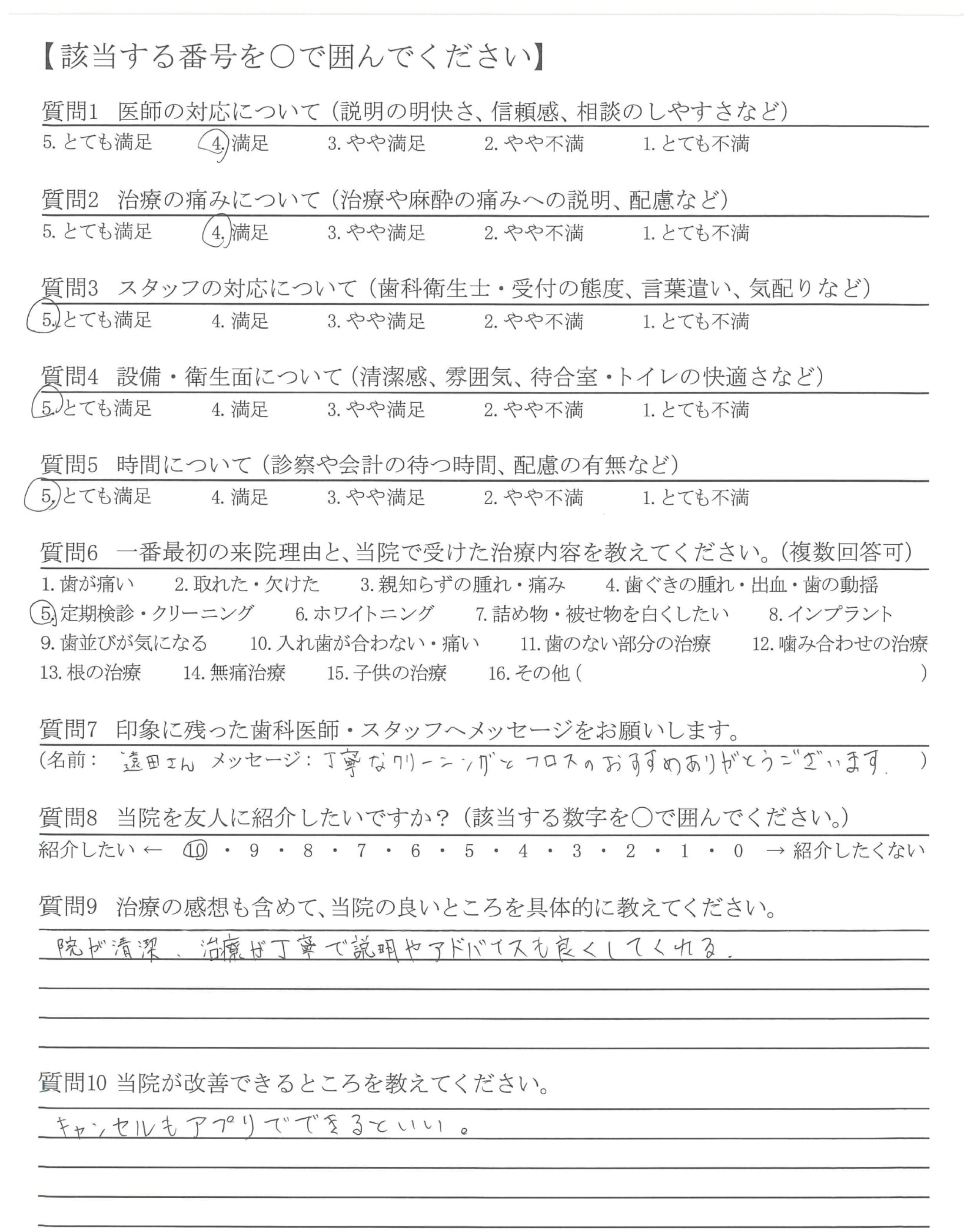 【該当する番号を○で囲んでください】

質問1　医師の対応について（説明の明快さ、信頼感、相談のしやすさなど）
5. とても満足　4. 満足　3. やや満足　2. やや不満　1. とても不満

質問2　治療の痛みについて（治療や麻酔の痛みへの説明、配慮など）
5. とても満足　4. 満足　3. やや満足　2. やや不満　1. とても不満

質問3　スタッフの対応について（歯科衛生士・受付の態度、言葉遣い、気配りなど）
5. とても満足　4. 満足　3. やや満足　2. やや不満　1. とても不満

質問4　設備・衛生面について（清潔感、雰囲気、待合室・トイレの快適さなど）
5. とても満足　4. 満足　3. やや満足　2. やや不満　1. とても不満

質問5　時間について（診察や会計の待つ時間、配慮の有無など）
5. とても満足　4. 満足　3. やや満足　2. やや不満　1. とても不満

質問6　一番最初の来院理由と、当院で受けた治療内容を教えてください。（複数回答可）
1. 歯が痛い　2. 取れた・欠けた　3. 親知らずの腫れ・痛み　4. 歯ぐきの腫れ・出血・歯の動揺
5. 定期検診・クリーニング　6. ホワイトニング　7. 詰め物・被せ物を白くしたい　8. インプラント
9. 歯並びが気になる　10. 入れ歯が合わない・痛い　11. 歯のない部分の治療　12. 噛み合わせの治療
13. 根の治療　14. 無痛治療　15. 子供の治療　16. その他（　）

質問7　印象に残った歯科医師・スタッフへメッセージをお願いします。
（名前：遠田さん　メッセージ：丁寧なクリーニングとフロスのおすすめありがとうございます。）

質問8　当院を友人に紹介したいですか？（該当する数字を○で囲んでください。）
紹介したい ← 10・9・8・7・6・5・4・3・2・1・0 → 紹介したくない

質問9　治療の感想も含めて、当院の良いところを具体的に教えてください。
院が清潔、治療が丁寧で説明やアドバイスも良くしてくれる。

質問10 当院が改善できるところを教えてください。
キャンセルもアプリでできるといい。